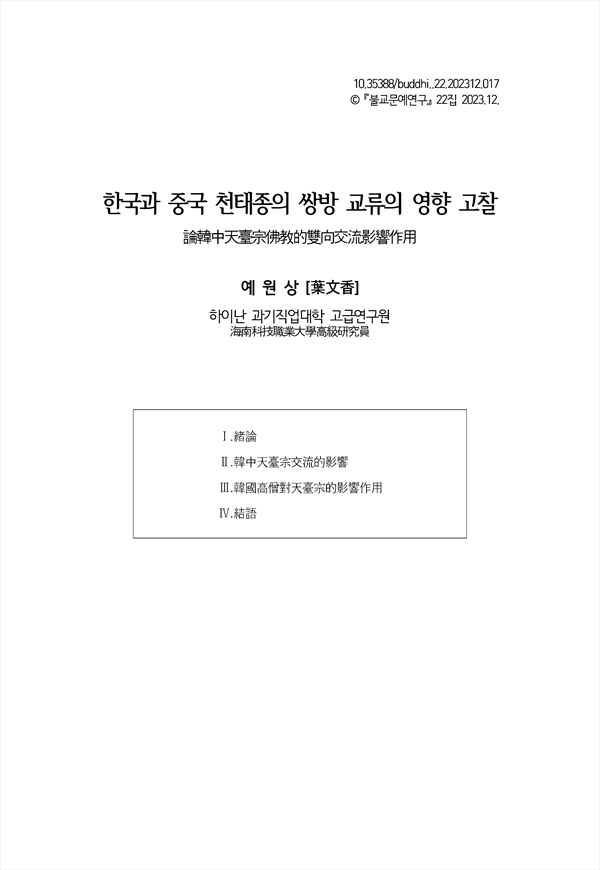 10.35388/buddhi..22.202312.017
© 『불교문예연구』 22집 2023.12.

한국과 중국 천태종의 쌍방 교류의 영향 고찰

論韓中天臺宗佛教的雙向交流影響作用

예 원 상 [葉文香]

하이난 과기직업대학 고급연구원
海南科技職業大學高級研究員

Ⅰ.緒論
Ⅱ.韓中天臺宗交流的影響
Ⅲ.韓國高僧對天臺宗的影響作用
Ⅳ.結語